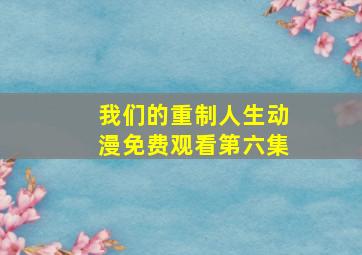 我们的重制人生动漫免费观看第六集